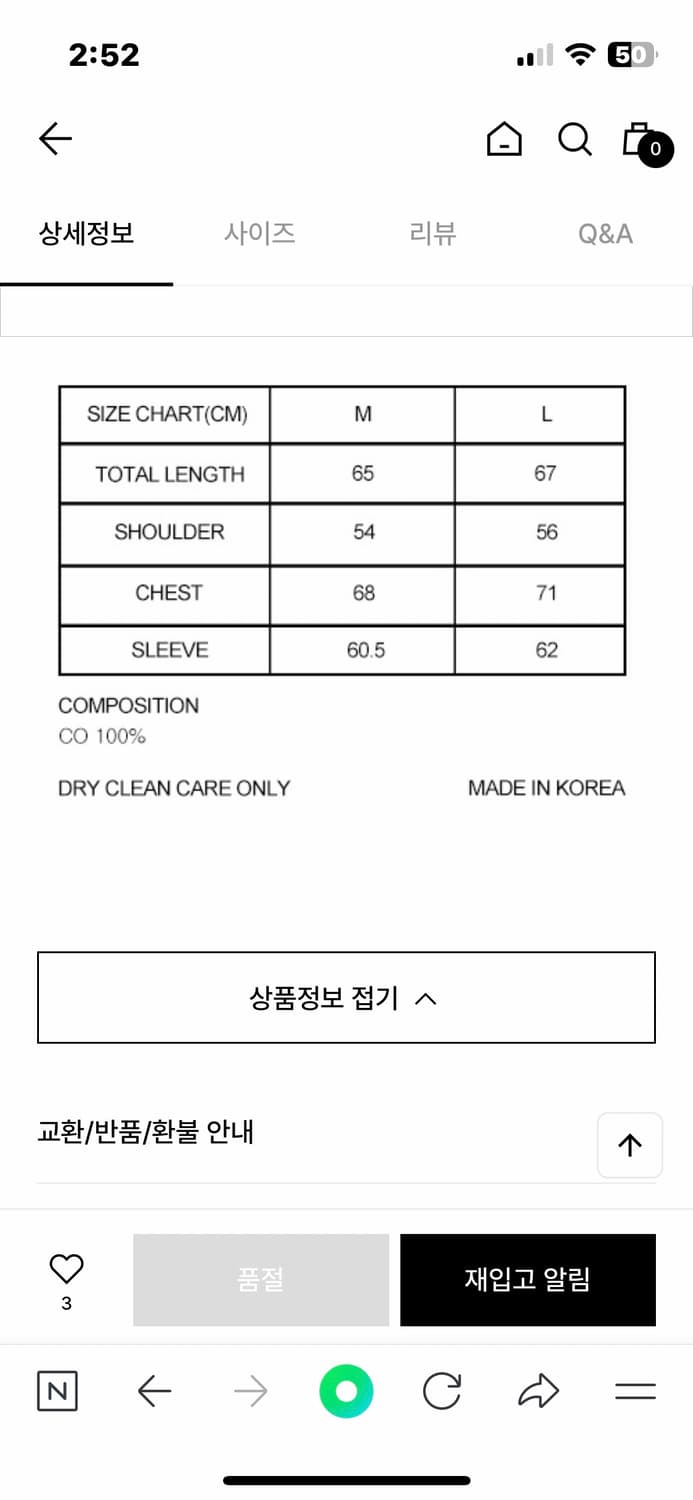 2:52

50

0

상세정보 사이즈 리뷰 Q&A

| SIZE CHART(CM) | M | L |
|---|---|---|
| TOTAL LENGTH | 65 | 67 |
| SHOULDER | 54 | 56 |
| CHEST | 68 | 71 |
| SLEEVE | 60.5 | 62 |

COMPOSITION
CO 100%

DRY CLEAN CARE ONLY

MADE IN KOREA

상품정보 접기

교환/반품/환불 안내

3

품절

재입고 알림

N